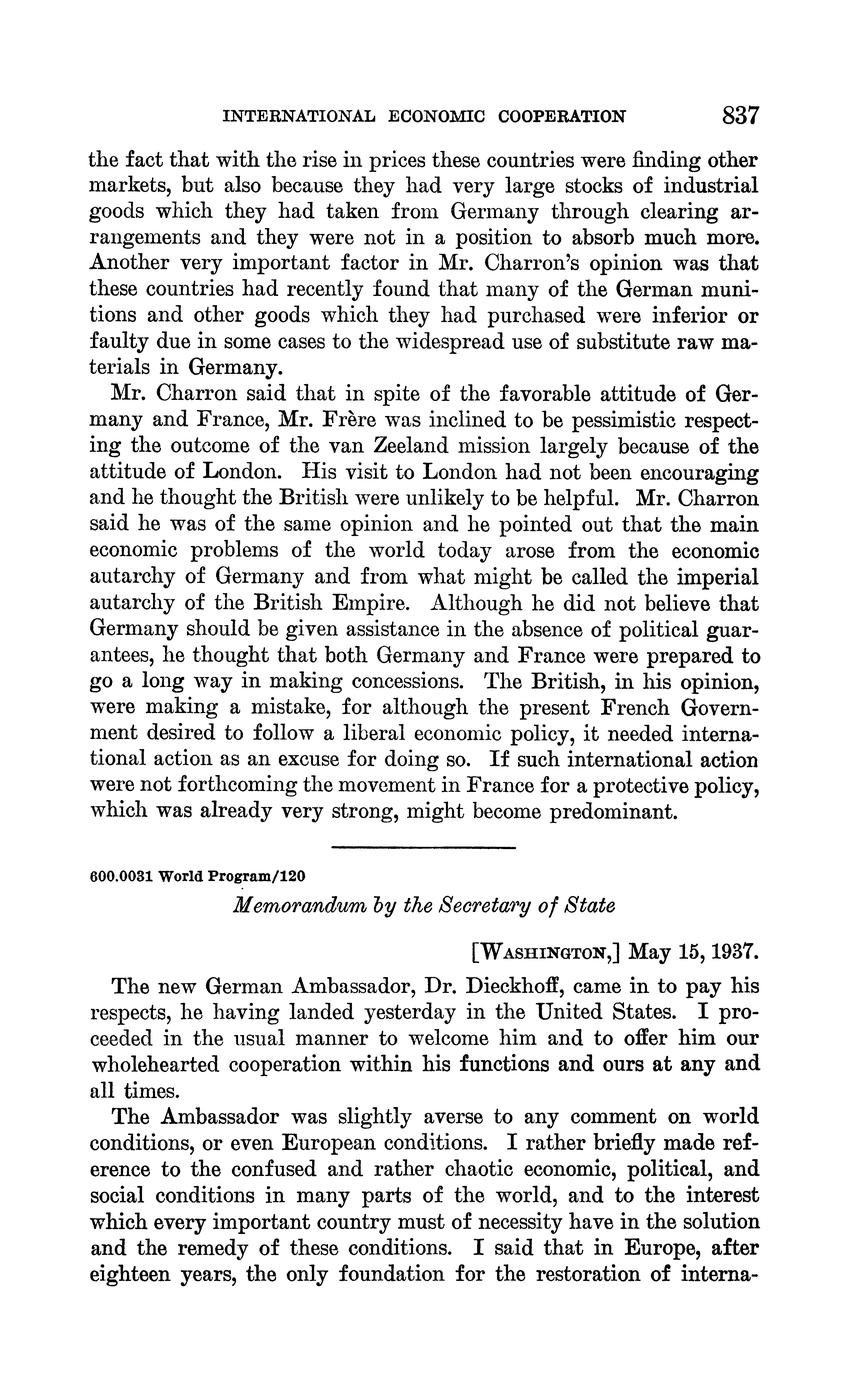 INTERNATIONAL ECONOMIC COOPERATION 837

the fact that with the rise in prices these countries were finding other markets, but also because they had very large stocks of industrial goods which they had taken from Germany through clearing arrangements and they were not in a position to absorb much more. Another very important factor in Mr. Charron's opinion was that these countries had recently found that many of the German munitions and other goods which they had purchased were inferior or faulty due in some cases to the widespread use of substitute raw materials in Germany.

Mr. Charron said that in spite of the favorable attitude of Germany and France, Mr. Frère was inclined to be pessimistic respecting the outcome of the van Zeeland mission largely because of the attitude of London. His visit to London had not been encouraging and he thought the British were unlikely to be helpful. Mr. Charron said he was of the same opinion and he pointed out that the main economic problems of the world today arose from the economic autarchy of Germany and from what might be called the imperial autarchy of the British Empire. Although he did not believe that Germany should be given assistance in the absence of political guarantees, he thought that both Germany and France were prepared to go a long way in making concessions. The British, in his opinion, were making a mistake, for although the present French Government desired to follow a liberal economic policy, it needed international action as an excuse for doing so. If such international action were not forthcoming the movement in France for a protective policy, which was already very strong, might become predominant.

600.0031 World Program/120

Memorandum by the Secretary of State

[WASHINGTON,] May 15, 1937.

The new German Ambassador, Dr. Dieckhoff, came in to pay his respects, he having landed yesterday in the United States. I proceeded in the usual manner to welcome him and to offer him our wholehearted cooperation within his functions and ours at any and all times.

The Ambassador was slightly averse to any comment on world conditions, or even European conditions. I rather briefly made reference to the confused and rather chaotic economic, political, and social conditions in many parts of the world, and to the interest which every important country must of necessity have in the solution and the remedy of these conditions. I said that in Europe, after eighteen years, the only foundation for the restoration of interna-